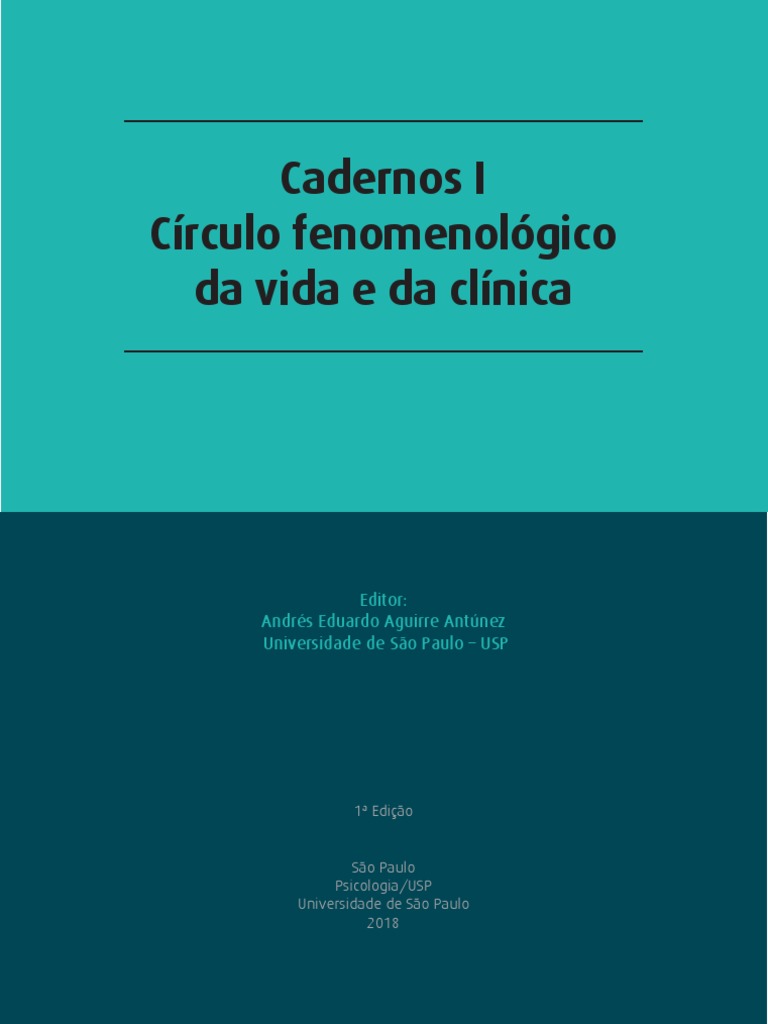 Cadernos I
Círculo fenomenológico da vida e da clínica

Editor:
Andrés Eduardo Aguirre Antúnez
Universidade de São Paulo – USP

1ª Edição

São Paulo
Psicologia/USP
Universidade de São Paulo
2018